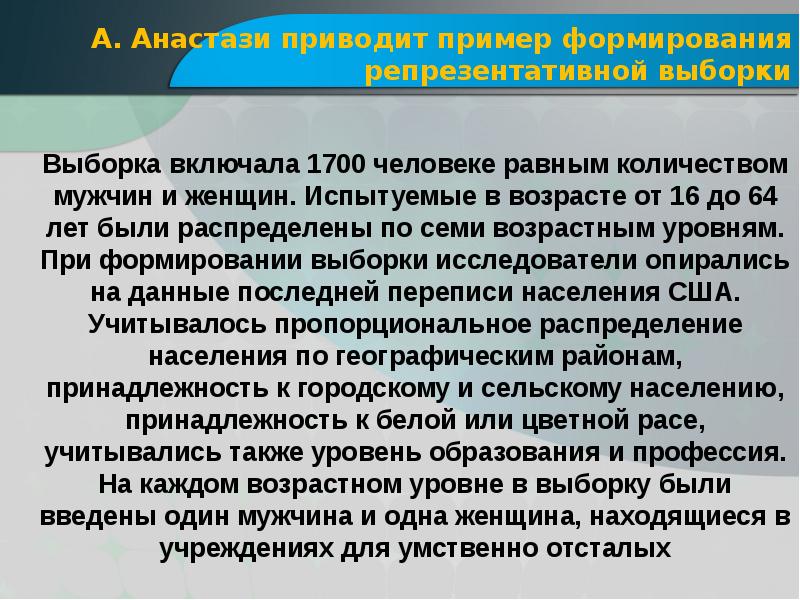 А. Анастази приводит пример формирования репрезентативной выборки

Выборка включала 1700 человеке равным количеством мужчин и женщин. Испытуемые в возрасте от 16 до 64 лет были распределены по семи возрастным уровням. При формировании выборки исследователи опирались на данные последней переписи населения США. Учитывалось пропорциональное распределение населения по географическим районам, принадлежность к городскому и сельскому населению, принадлежность к белой или цветной расе, учитывались также уровень образования и профессия. На каждом возрастном уровне в выборку были введены один мужчина и одна женщина, находящиеся в учреждениях для умственно отсталых